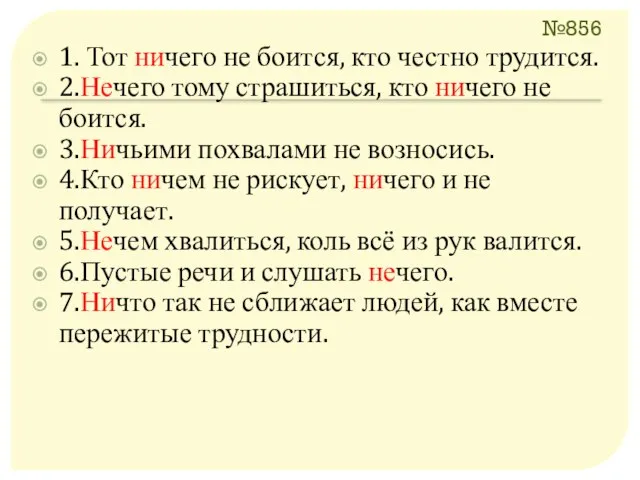 №856

1. Тот ничего не боится, кто честно трудится.

2.Нечего тому страшиться, кто ничего не боится.

3.Ничьими похвалами не возносись.

4.Кто ничем не рискует, ничего и не получает.

5.Нечем хвалиться, коль всё из рук валится.

6.Пустые речи и слушать нечего.

7.Ничто так не сближает людей, как вместе пережитые трудности.